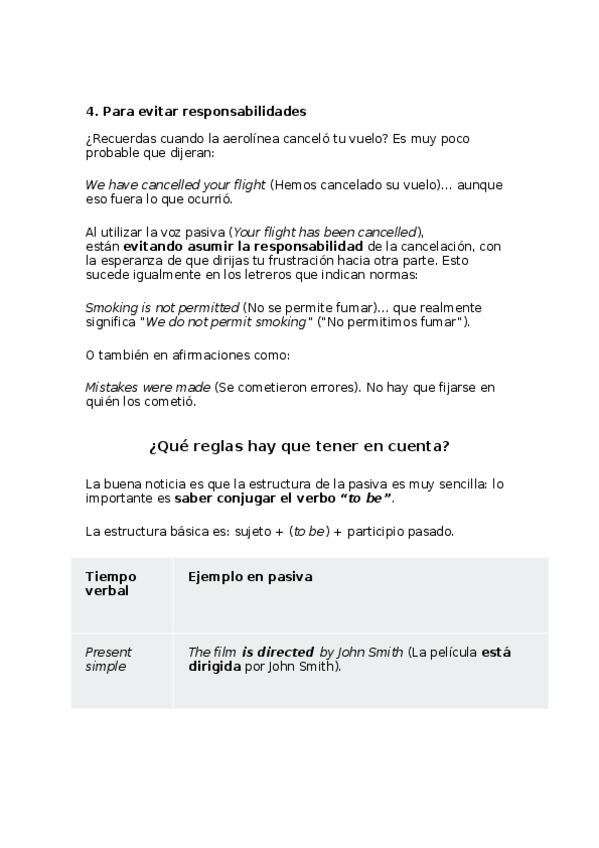 4. Para evitar responsabilidades

¿Recuerdas cuando la aerolínea canceló tu vuelo? Es muy poco probable que dijeran:

We have cancelled your flight (Hemos cancelado su vuelo)... aunque eso fuera lo que ocurrió.

Al utilizar la voz pasiva (Your flight has been cancelled), están evitando asumir la responsabilidad de la cancelación, con la esperanza de que dirijas tu frustración hacia otra parte. Esto sucede igualmente en los letreros que indican normas:

Smoking is not permitted (No se permite fumar)... que realmente significa "We do not permit smoking" ("No permitimos fumar").

O también en afirmaciones como:

Mistakes were made (Se cometieron errores). No hay que fijarse en quién los cometió.

¿Qué reglas hay que tener en cuenta?

La buena noticia es que la estructura de la pasiva es muy sencilla: lo importante es saber conjugar el verbo "to be".

La estructura básica es: sujeto + (to be) + participio pasado.

| Tiempo verbal | Ejemplo en pasiva |
|---|---|
| Present simple | The film is directed by John Smith (La película está dirigida por John Smith). |